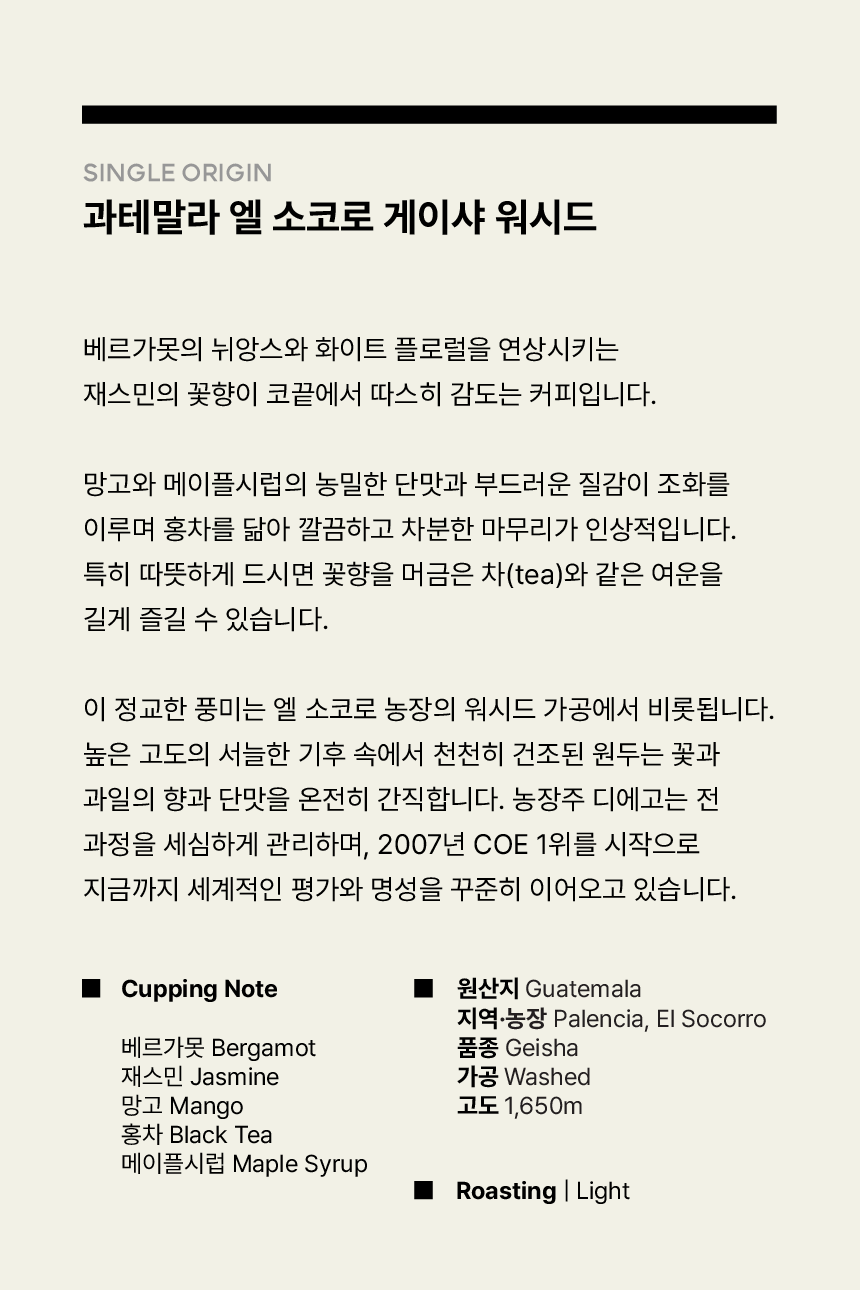 SINGLE ORIGIN
과테말라 엘 소코로 게이샤 워시드

베르가못의 뉘앙스와 화이트 플로럴을 연상시키는 재스민의 꽃향이 코끝에서 따스히 감도는 커피입니다.

망고와 메이플시럽의 농밀한 단맛과 부드러운 질감이 조화를 이루며 홍차를 닮아 깔끔하고 차분한 마무리가 인상적입니다. 특히 따뜻하게 드시면 꽃향을 머금은 차(tea)와 같은 여운을 길게 즐길 수 있습니다.

이 정교한 풍미는 엘 소코로 농장의 워시드 가공에서 비롯됩니다. 높은 고도의 서늘한 기후 속에서 천천히 건조된 원두는 꽃과 과일의 향과 단맛을 온전히 간직합니다. 농장주 디에고는 전 과정을 세심하게 관리하며, 2007년 COE 1위를 시작으로 지금까지 세계적인 평가와 명성을 꾸준히 이어오고 있습니다.

■ Cupping Note

베르가못 Bergamot
재스민 Jasmine
망고 Mango
홍차 Black Tea
메이플시럽 Maple Syrup

■ 원산지 Guatemala
지역·농장 Palencia, El Socorro
품종 Geisha
가공 Washed
고도 1,650m

■ Roasting | Light